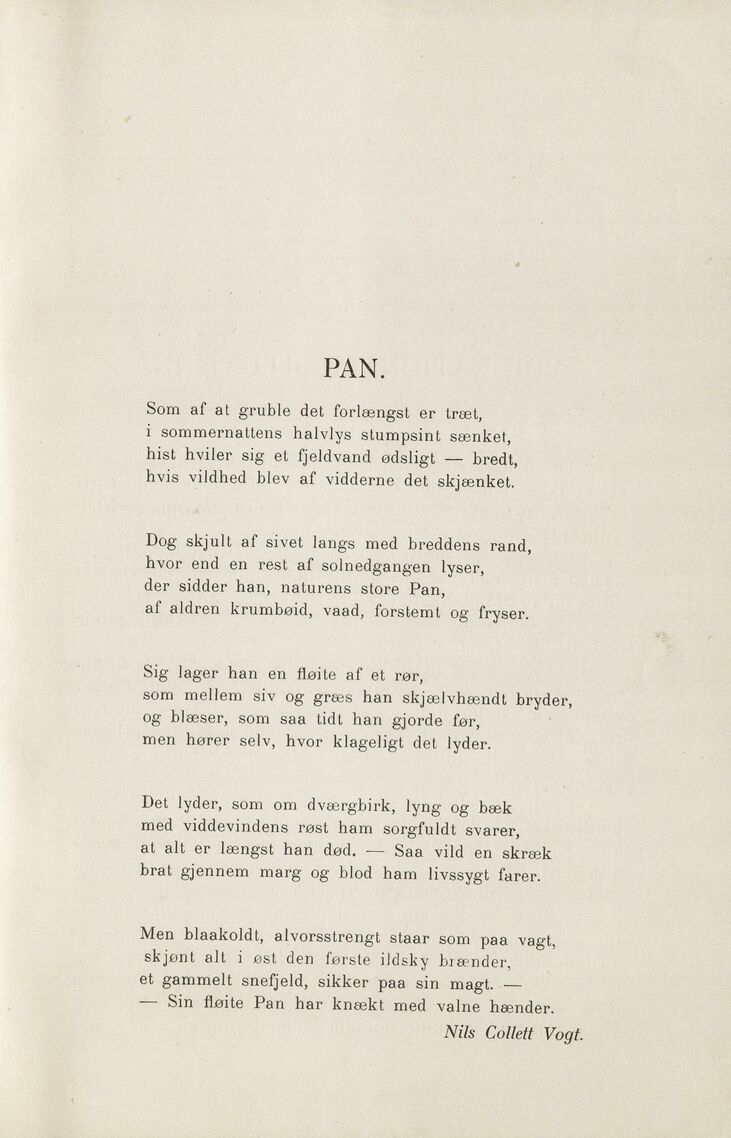 PAN.

Som af at gruble det forlængst er træt,
i sommernattens halvlys stumpsint sænket,
hist hviler sig et fjeldvand ødsligt — bredt,
hvis vildhed blev af vidderne det skjænket.

Dog skjult af sivet langs med breddens rand,
hvor end en rest af solnedgangen lyser,
der sidder han, naturens store Pan,
af aldren krumbøid, vaad, forstemt og fryser.

Sig lager han en fløite af et rør,
som mellem siv og græs han skjælvhændt bryder,
og blæser, som saa tidt han gjorde før,
men hører selv, hvor klageligt det lyder.

Det lyder, som om dværgbirk, lyng og bæk
med viddevindens røst ham sorgfuldt svarer,
at alt er længst han død. — Saa vild en skræk
brat gjennem marg og blod ham livssygt farer.

Men blaakoldt, alvorsstrengt staar som paa vagt,
skjønt alt i øst den første ildsky brænder,
et gammelt snefjeld, sikker paa sin magt. —
— Sin fløite Pan har knækt med valne hænder.

Nils Collett Vogt.